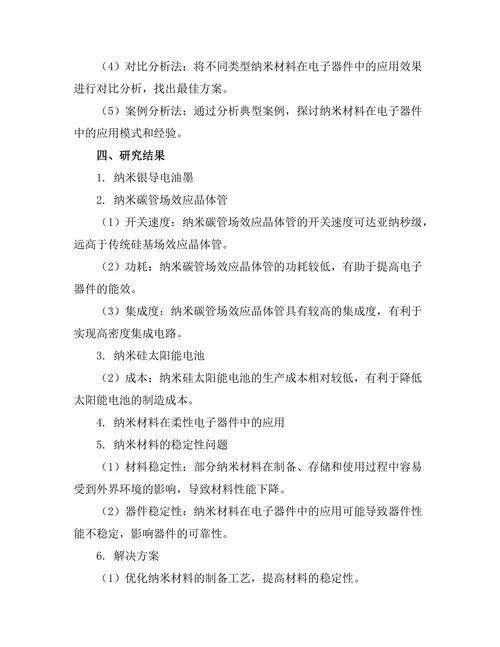 （4）对比分析法：将不同类型纳米材料在电子器件中的应用效果进行对比分析，找出最佳方案。

（5）案例分析法：通过分析典型案例，探讨纳米材料在电子器件中的应用模式和经验。

四、研究结果

1. 纳米银导电油墨

2. 纳米碳管场效应晶体管

（1）开关速度：纳米碳管场效应晶体管的开关速度可达亚纳秒级，远高于传统硅基场效应晶体管。

（2）功耗：纳米碳管场效应晶体管的功耗较低，有助于提高电子器件的能效。

（3）集成度：纳米碳管场效应晶体管具有较高的集成度，有利于实现高密度集成电路。

3. 纳米硅太阳能电池

（2）成本：纳米硅太阳能电池的生产成本相对较低，有利于降低太阳能电池的制造成本。

4. 纳米材料在柔性电子器件中的应用

5. 纳米材料的稳定性问题

（1）材料稳定性：部分纳米材料在制备、存储和使用过程中容易受到外界环境的影响，导致材料性能下降。

（2）器件稳定性：纳米材料在电子器件中的应用可能导致器件性能不稳定，影响器件的可靠性。

6. 解决方案

（1）优化纳米材料的制备工艺，提高材料的稳定性。